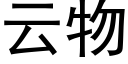 云物